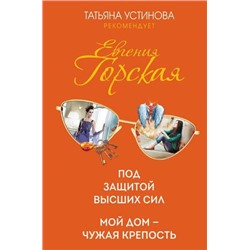 ТАТЬЯНА УСТИНОВА
РЕКОМЕНДУЕТ

Евгения Горская

ПОД ЗАЩИТОЙ ВЫСШИХ СИЛ

МОЙ ДОМ – ЧУЖАЯ КРЕПОСТЬ